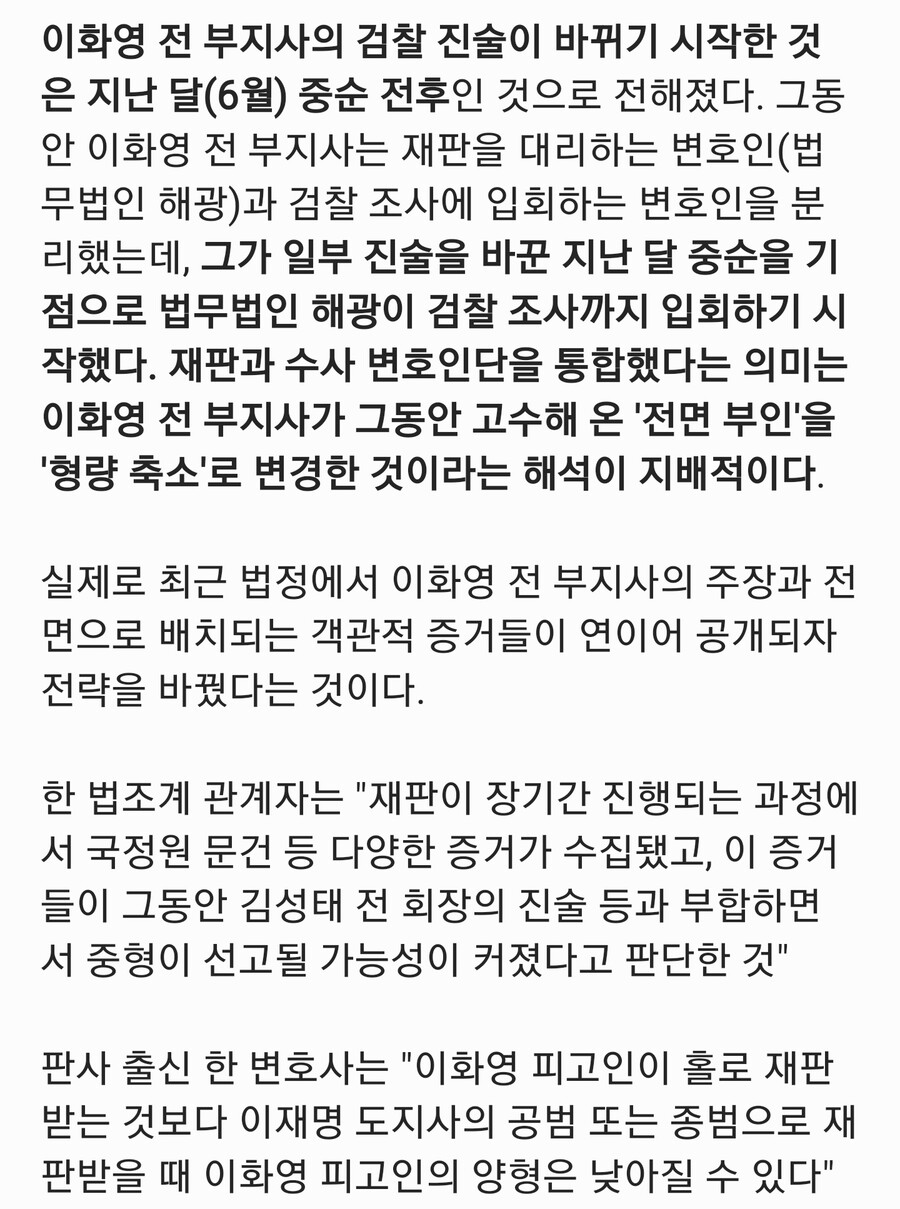 이화영 전 부지사의 검찰 진술이 바뀌기 시작한 것은 지난 달(6월) 중순 전후인 것으로 전해졌다. 그동안 이화영 전 부지사는 재판을 대리하는 변호인(법무법인 해광)과 검찰 조사에 입회하는 변호인을 분리했는데, 그가 일부 진술을 바꾼 지난 달 중순을 기점으로 법무법인 해광이 검찰 조사까지 입회하기 시작했다. 재판과 수사 변호인단을 통합했다는 의미는 이화영 전 부지사가 그동안 고수해 온 '전면 부인'을 '형량 축소'로 변경한 것이라는 해석이 지배적이다.

실제로 최근 법정에서 이화영 전 부지사의 주장과 전면으로 배치되는 객관적 증거들이 연이어 공개되자 전략을 바꿨다는 것이다.

한 법조계 관계자는 "재판이 장기간 진행되는 과정에서 국정원 문건 등 다양한 증거가 수집됐고, 이 증거들이 그동안 김성태 전 회장의 진술 등과 부합하면서 중형이 선고될 가능성이 커졌다고 판단한 것"

판사 출신 한 변호사는 "이화영 피고인이 홀로 재판받는 것보다 이재명 도지사의 공범 또는 종범으로 재판받을 때 이화영 피고인의 양형은 낮아질 수 있다"